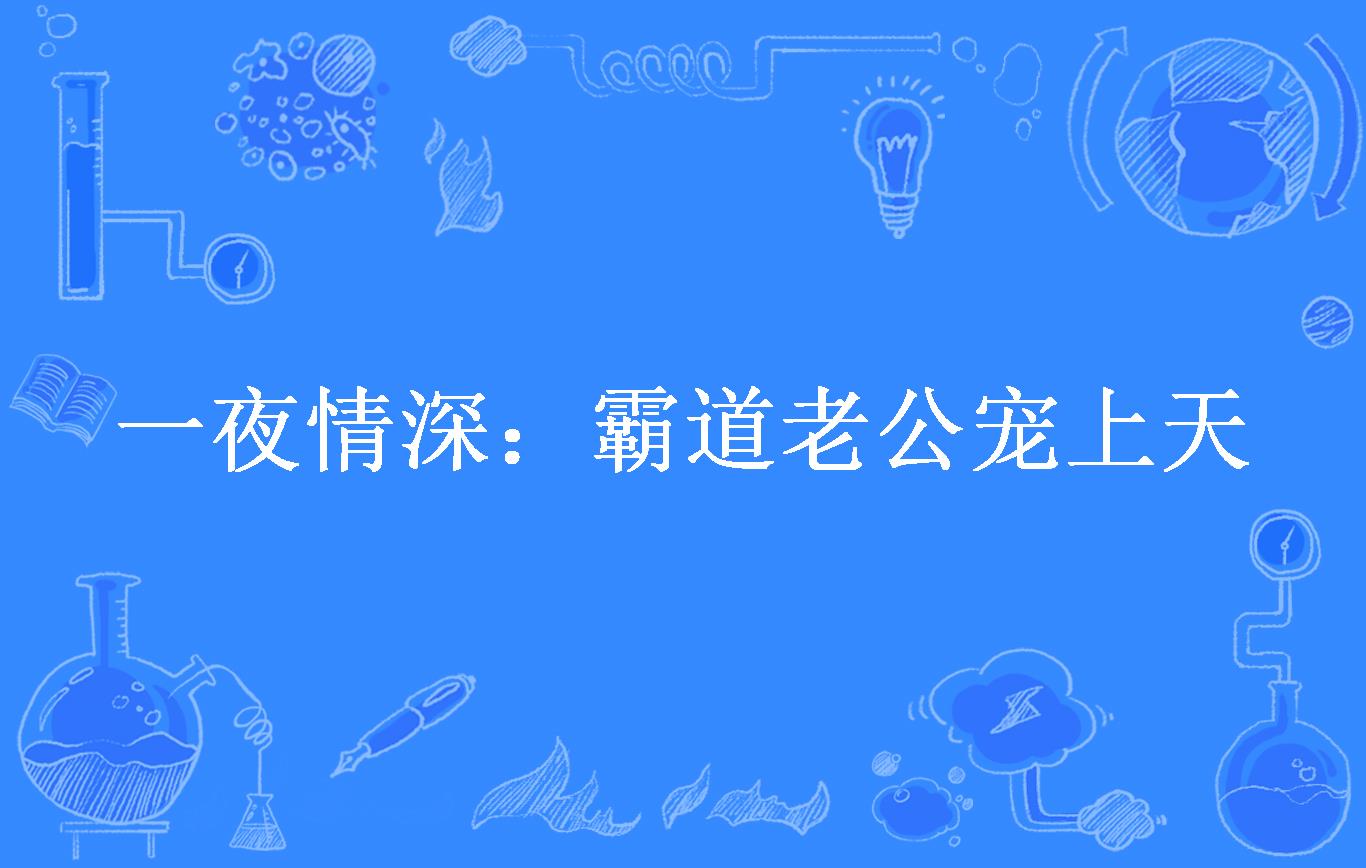 一夜情深：霸道老公宠上天